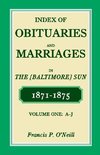 INDEX OF
OBITUARIES
AND
MARRIAGES
IN
THE [BALTIMORE] SUN

1871-1875

VOLUME ONE: A-J

Francis P. O'Neill